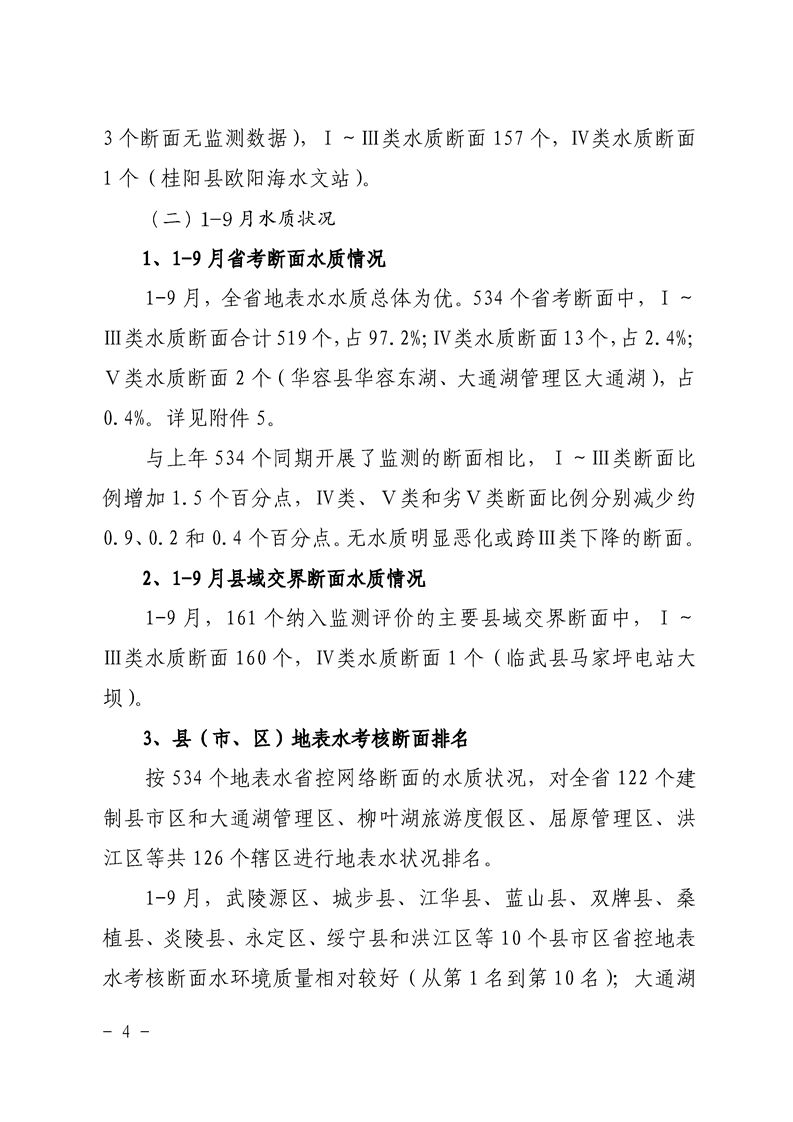 3个断面无监测数据），Ⅰ～Ⅲ类水质断面157个，Ⅳ类水质断面1个（桂阳县欧阳海水文站）。

（二）1-9月水质状况

1、1-9月省考断面水质情况

1-9月，全省地表水水质总体为优。534个省考断面中，Ⅰ～Ⅲ类水质断面合计519个，占97.2%；Ⅳ类水质断面13个，占2.4%；Ⅴ类水质断面2个（华容县华容东湖、大通湖管理区大通湖），占0.4%。详见附件5。

与上年534个同期开展了监测的断面相比，Ⅰ～Ⅲ类断面比例增加1.5个百分点，Ⅳ类、Ⅴ类和劣Ⅴ类断面比例分别减少约0.9、0.2和0.4个百分点。无水质明显恶化或跨Ⅲ类下降的断面。

2、1-9月县域交界断面水质情况

1-9月，161个纳入监测评价的主要县域交界断面中，Ⅰ～Ⅲ类水质断面160个，Ⅳ类水质断面1个（临武县马家坪电站大坝）。

3、县（市、区）地表水考核断面排名

按534个地表水省控网络断面的水质状况，对全省122个建制县市区和大通湖管理区、柳叶湖旅游度假区、屈原管理区、洪江区等共126个辖区进行地表水状况排名。

1-9月，武陵源区、城步县、江华县、蓝山县、双牌县、桑植县、炎陵县、永定区、绥宁县和洪江区等10个县市区省控地表水考核断面水环境质量相对较好（从第1名到第10名）；大通湖

- 4 -